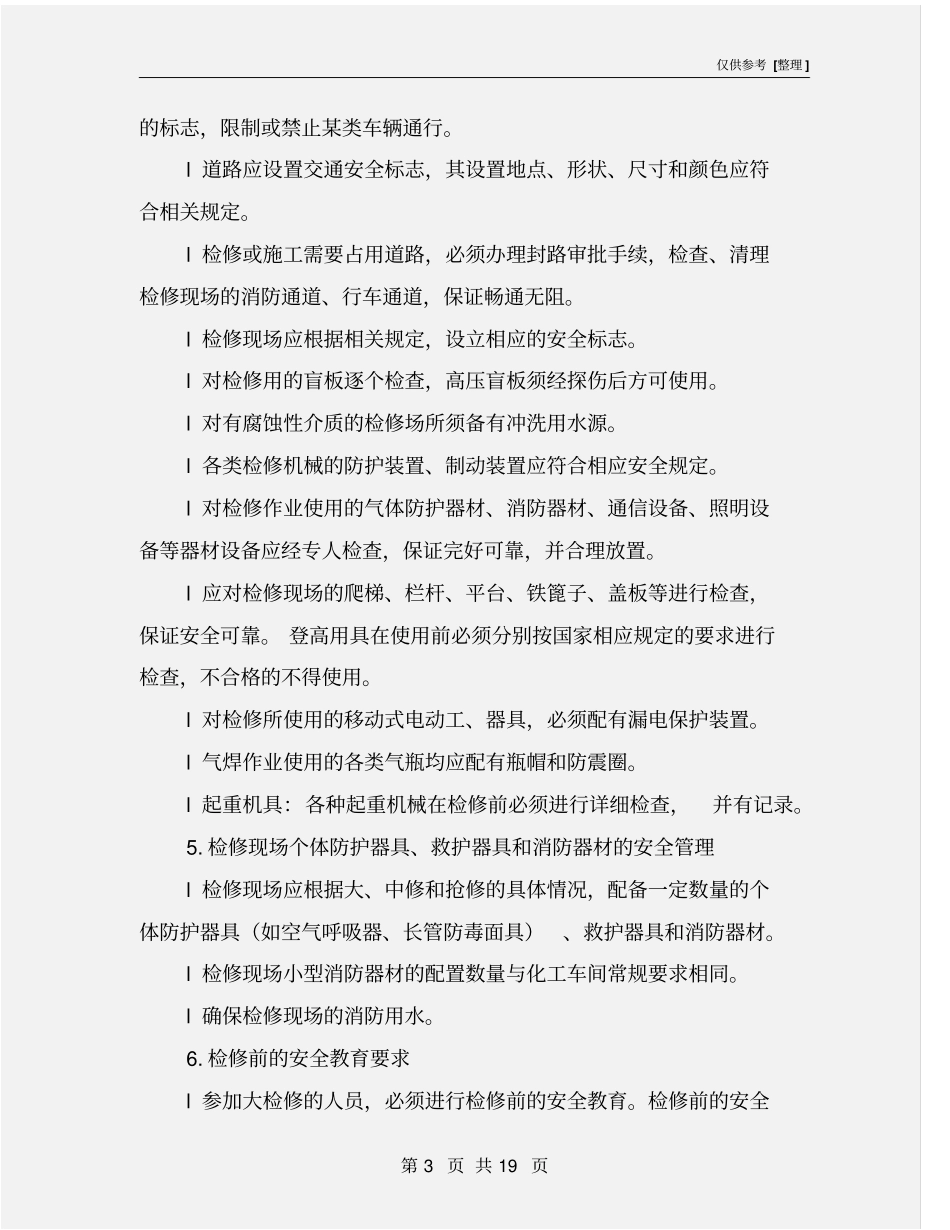 仅供参考 [整理]

的标志，限制或禁止某类车辆通行。

l 道路应设置交通安全标志，其设置地点、形状、尺寸和颜色应符合相关规定。

l 检修或施工需要占用道路，必须办理封路审批手续，检查、清理检修现场的消防通道、行车通道，保证畅通无阻。

l 检修现场应根据相关规定，设立相应的安全标志。

l 对检修用的盲板逐个检查，高压盲板须经探伤后方可使用。

l 对有腐蚀性介质的检修场所须备有冲洗用水源。

l 各类检修机械的防护装置、制动装置应符合相应安全规定。

l 对检修作业使用的气体防护器材、消防器材、通信设备、照明设备等器材设备应经专人检查，保证完好可靠，并合理放置。

l 应对检修现场的爬梯、栏杆、平台、铁篦子、盖板等进行检查，保证安全可靠。 登高用具在使用前必须分别按国家相应规定的要求进行检查，不合格的不得使用。

l 对检修所使用的移动式电动工、器具，必须配有漏电保护装置。

l 气焊作业使用的各类气瓶均应配有瓶帽和防震圈。

l 起重机具：各种起重机械在检修前必须进行详细检查， 并有记录。

5. 检修现场个体防护器具、救护器具和消防器材的安全管理

l 检修现场应根据大、中修和抢修的具体情况，配备一定数量的个体防护器具（如空气呼吸器、长管防毒面具） 、救护器具和消防器材。

l 检修现场小型消防器材的配置数量与化工车间常规要求相同。

l 确保检修现场的消防用水。

6. 检修前的安全教育要求

l 参加大检修的人员，必须进行检修前的安全教育。检修前的安全

第 3 页 共 19 页